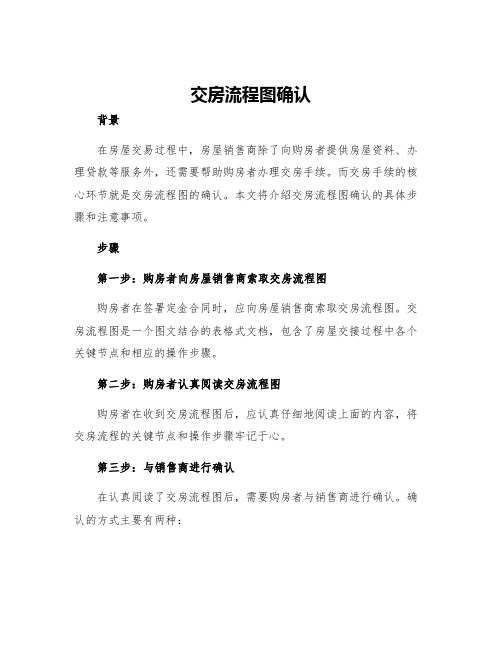 交房流程图确认

背景

在房屋交易过程中，房屋销售商除了向购房者提供房屋资料、办理贷款等服务外，还需要帮助购房者办理交房手续。而交房手续的核心环节就是交房流程图的确认。本文将介绍交房流程图确认的具体步骤和注意事项。

步骤

第一步：购房者向房屋销售商索取交房流程图

购房者在签署定金合同时，应向房屋销售商索取交房流程图。交房流程图是一个图文结合的表格式文档，包含了房屋交接过程中各个关键节点和相应的操作步骤。

第二步：购房者认真阅读交房流程图

购房者在收到交房流程图后，应认真仔细地阅读上面的内容，将交房流程的关键节点和操作步骤牢记于心。

第三步：与销售商进行确认

在认真阅读了交房流程图后，需要购房者与销售商进行确认。确认的方式主要有两种：